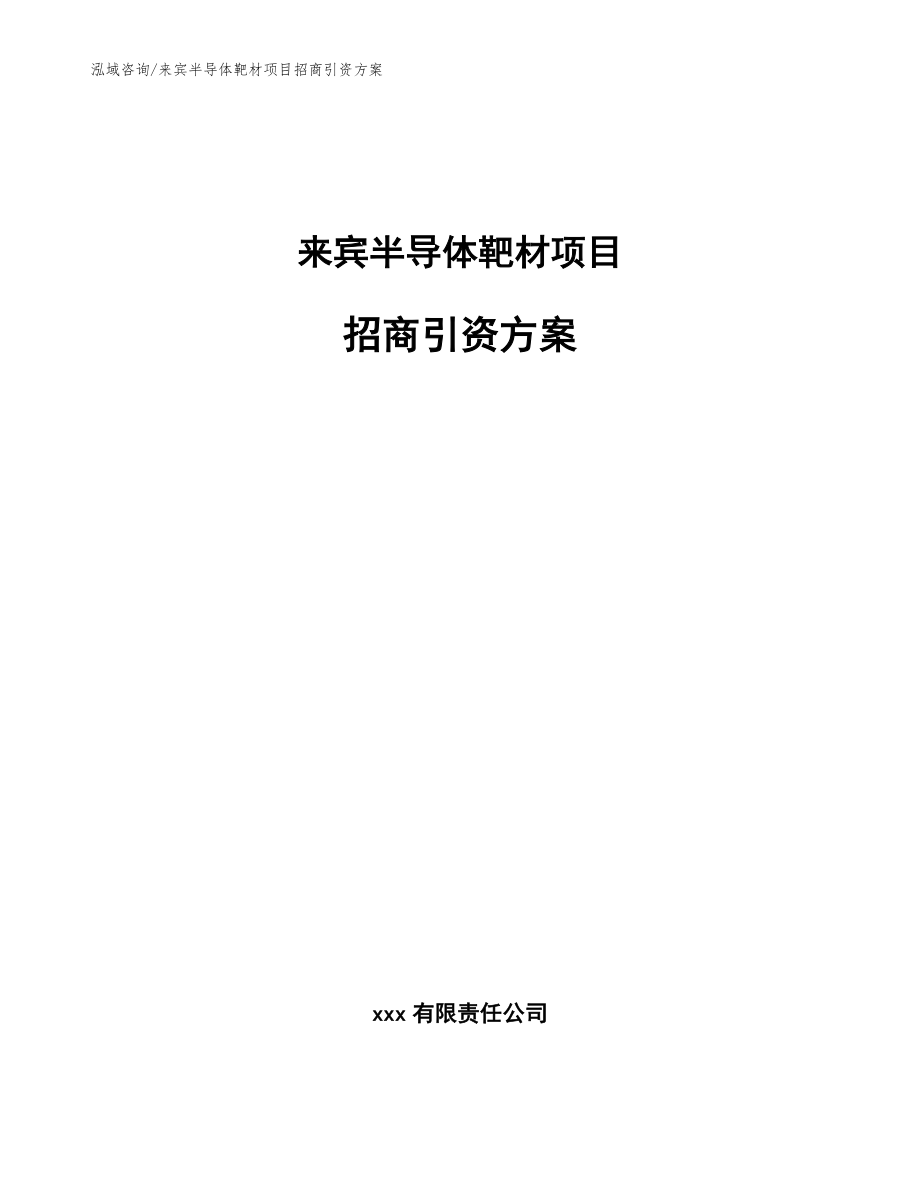 泓域咨询/来宾半导体靶材项目招商引资方案

来宾半导体靶材项目

招商引资方案

xxx 有限责任公司